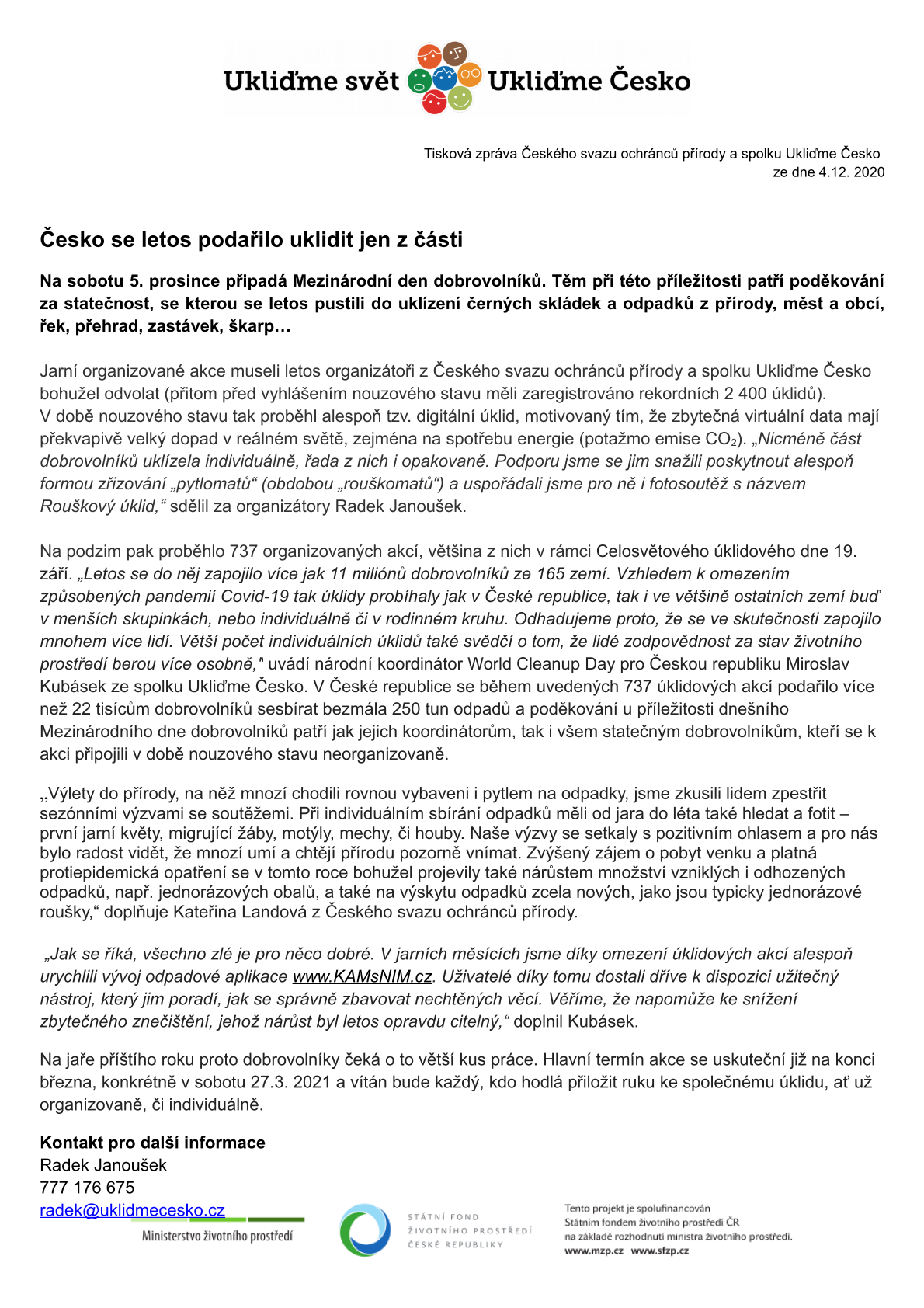 Ukliďme svět Ukliďme Česko

Tisková zpráva Českého svazu ochránců přírody a spolku Ukliďme Česko
ze dne 4.12. 2020

Česko se letos podařilo uklidit jen z části

Na sobotu 5. prosince připadá Mezinárodní den dobrovolníků. Těm při této příležitosti patří poděkování za statečnost, se kterou se letos pustili do uklízení černých skládek a odpadků z přírody, měst a obcí, řek, přehrad, zastávek, škarp…

Jarní organizované akce museli letos organizátoři z Českého svazu ochránců přírody a spolku Ukliďme Česko bohužel odvolat (přitom před vyhlášením nouzového stavu měli zaregistrováno rekordních 2 400 úklidů). V době nouzového stavu tak proběhl alespoň tzv. digitální úklid, motivovaný tím, že zbytečná virtuální data mají překvapivě velký dopad v reálném světě, zejména na spotřebu energie (potažmo emise $CO_2$). „Nicméně část dobrovolníků uklízela individuálně, řada z nich i opakovaně. Podporu jsme se jim snažili poskytnout alespoň formou zřizování „pytlomatů“ (obdobou „rouškomatů“) a uspořádali jsme pro ně i fotosoutěž s názvem Rouškový úklid,“ sdělil za organizátory Radek Janoušek.

Na podzim pak proběhlo 737 organizovaných akcí, většina z nich v rámci Celosvětového úklidového dne 19. září. „Letos se do něj zapojilo více jak 11 miliónů dobrovolníků ze 165 zemí. Vzhledem k omezením způsobených pandemií Covid-19 tak úklidy probíhaly jak v České republice, tak i ve většině ostatních zemí buď v menších skupinkách, nebo individuálně či v rodinném kruhu. Odhadujeme proto, že se ve skutečnosti zapojilo mnohem více lidí. Větší počet individuálních úklidů také svědčí o tom, že lidé zodpovědnost za stav životního prostředí berou více osobně," uvádí národní koordinátor World Cleanup Day pro Českou republiku Miroslav Kubásek ze spolku Ukliďme Česko. V České republice se během uvedených 737 úklidových akcí podařilo více než 22 tisícům dobrovolníků sesbírat bezmála 250 tun odpadů a poděkování u příležitosti dnešního Mezinárodního dne dobrovolníků patří jak jejich koordinátorům, tak i všem statečným dobrovolníkům, kteří se k akci připojili v době nouzového stavu neorganizovaně.

„Výlety do přírody, na něž mnozí chodili rovnou vybaveni i pytlem na odpadky, jsme zkusili lidem zpestřit sezónními výzvami se soutěžemi. Při individuálním sbírání odpadků měli od jara do léta také hledat a fotit – první jarní květy, migrující žáby, motýly, mechy, či houby. Naše výzvy se setkaly s pozitivním ohlasem a pro nás bylo radost vidět, že mnozí umí a chtějí přírodu pozorně vnímat. Zvýšený zájem o pobyt venku a platná protiepidemická opatření se v tomto roce bohužel projevily také nárůstem množství vzniklých i odhozených odpadků, např. jednorázových obalů, a také na výskytu odpadků zcela nových, jako jsou typicky jednorázové roušky,“ doplňuje Kateřina Landová z Českého svazu ochránců přírody.

„Jak se říká, všechno zlé je pro něco dobré. V jarních měsících jsme díky omezení úklidových akcí alespoň urychlili vývoj odpadové aplikace www.KAMsNIM.cz. Uživatelé díky tomu dostali dříve k dispozici užitečný nástroj, který jim poradí, jak se správně zbavovat nechtěných věcí. Věříme, že napomůže ke snížení zbytečného znečištění, jehož nárůst byl letos opravdu citelný,“ doplnil Kubásek.

Na jaře příštího roku proto dobrovolníky čeká o to větší kus práce. Hlavní termín akce se uskuteční již na konci března, konkrétně v sobotu 27.3. 2021 a vítán bude každý, kdo hodlá přiložit ruku ke společnému úklidu, ať už organizovaně, či individuálně.

Kontakt pro další informace
Radek Janoušek
777 176 675
radek@uklidmecesko.cz

Ministerstvo životního prostředí

STÁTNÍ FOND ŽIVOTNÍHO PROSTŘEDÍ ČESKÉ REPUBLIKY

Tento projekt je spolufinancován Státním fondem životního prostředí ČR na základě rozhodnutí ministra životního prostředí.
www.mzp.cz www.sfzp.cz